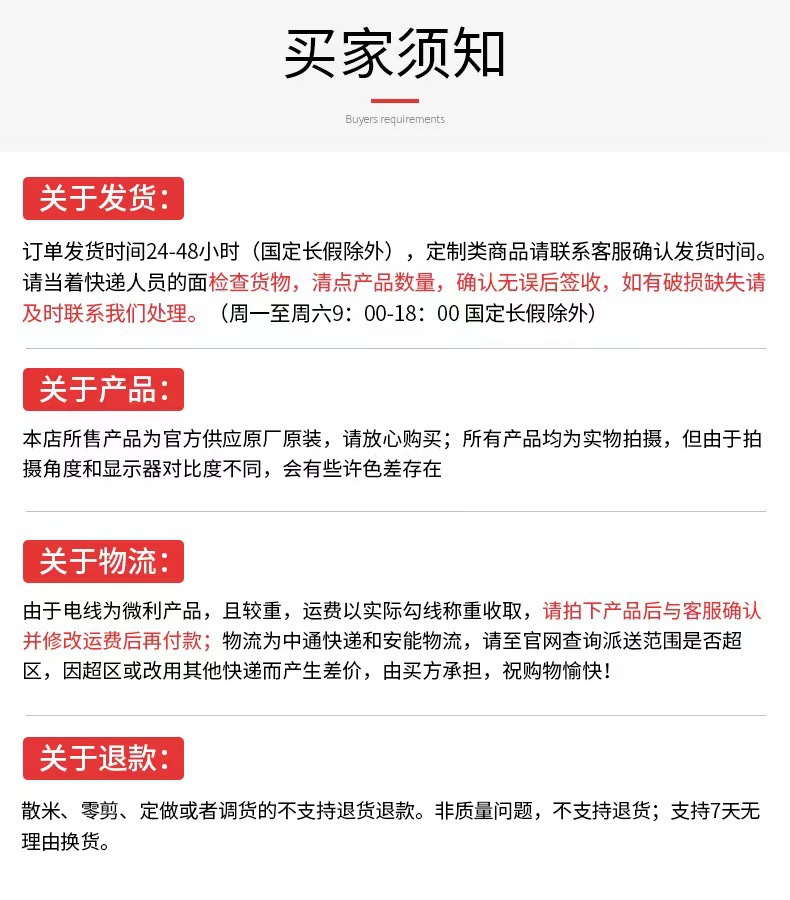 买家须知

Buyers requirements

关于发货:

订单发货时间24-48小时（国定长假除外），定制类商品请联系客服确认发货时间。请当着快递人员的面检查货物，清点产品数量，确认无误后签收，如有破损缺失请及时联系我们处理。（周一至周六9：00-18：00 国定长假除外）

关于产品:

本店所售产品为官方供应原厂原装，请放心购买；所有产品均为实物拍摄，但由于拍摄角度和显示器对比度不同，会有些许色差存在

关于物流:

由于电线为微利产品，且较重，运费以实际勾线称重收取，请拍下产品后与客服确认并修改运费后再付款；物流为中通快递和安能物流，请至官网查询派送范围是否超区，因超区或改用其他快递而产生差价，由买方承担，祝购物愉快!

关于退款:

散米、零剪、定做或者调货的不支持退货退款。非质量问题，不支持退货；支持7天无理由换货。